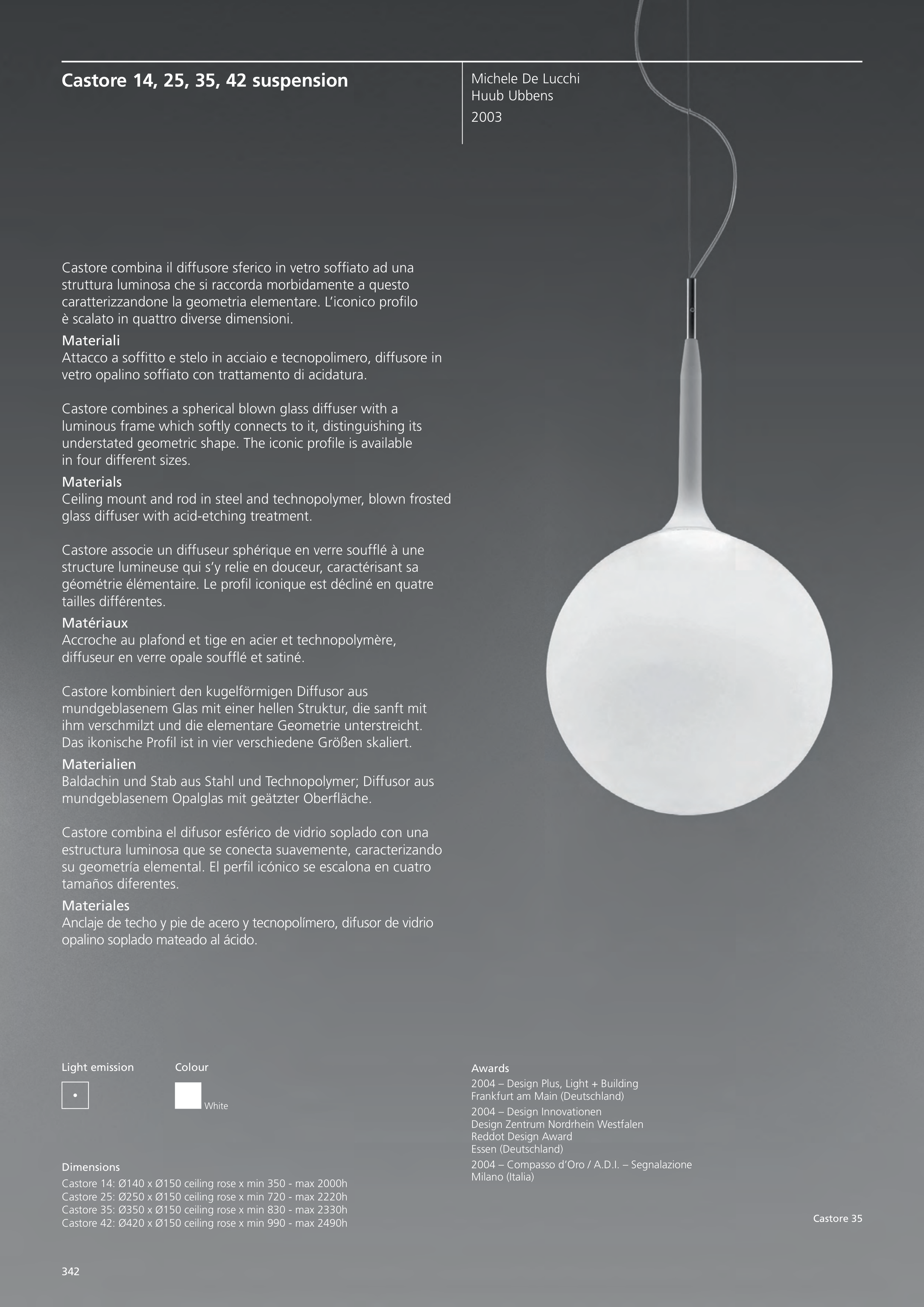 Castore 14, 25, 35, 42 suspension

Michele De Lucchi
Huub Ubbens

2003

Castore combina il diffusore sferico in vetro soffiato ad una struttura luminosa che si raccorda morbidamente a questo caratterizzandone la geometria elementare. L'iconico profilo è scalato in quattro diverse dimensioni.

Materiali
Attacco a soffitto e stelo in acciaio e tecnopolimero, diffusore in vetro opalino soffiato con trattamento di acidatura.

Castore combines a spherical blown glass diffuser with a luminous frame which softly connects to it, distinguishing its understated geometric shape. The iconic profile is available in four different sizes.

Materials
Ceiling mount and rod in steel and technopolymer, blown frosted glass diffuser with acid-etching treatment.

Castore associe un diffuseur sphérique en verre soufflé à une structure lumineuse qui s'y relie en douceur, caractérisant sa géométrie élémentaire. Le profil iconique est décliné en quatre tailles différentes.

Matériaux
Accroche au plafond et tige en acier et technopolymère, diffuseur en verre opale soufflé et satiné.

Castore kombiniert den kugelförmigen Diffusor aus mundgeblasenem Glas mit einer hellen Struktur, die sanft mit ihm verschmilzt und die elementare Geometrie unterstreicht. Das ikonische Profil ist in vier verschiedene Größen skaliert.

Materialien
Baldachin und Stab aus Stahl und Technopolymer; Diffusor aus mundgeblasenem Opalglas mit geätzter Oberfläche.

Castore combina el difusor esférico de vidrio soplado con una estructura luminosa que se conecta suavemente, caracterizando su geometría elemental. El perfil icónico se escalona en cuatro tamaños diferentes.

Materiales
Anclaje de techo y pie de acero y tecnopolímero, difusor de vidrio opalino soplado mateado al ácido.

Light emission

Colour

White

Dimensions
Castore 14: Ø140 x Ø150 ceiling rose x min 350 - max 2000h
Castore 25: Ø250 x Ø150 ceiling rose x min 720 - max 2220h
Castore 35: Ø350 x Ø150 ceiling rose x min 830 - max 2330h
Castore 42: Ø420 x Ø150 ceiling rose x min 990 - max 2490h

Awards
2004 – Design Plus, Light + Building
Frankfurt am Main (Deutschland)
2004 – Design Innovationen
Design Zentrum Nordrhein Westfalen
Reddot Design Award
Essen (Deutschland)
2004 – Compasso d'Oro / A.D.I. – Segnalazione
Milano (Italia)

Castore 35

342